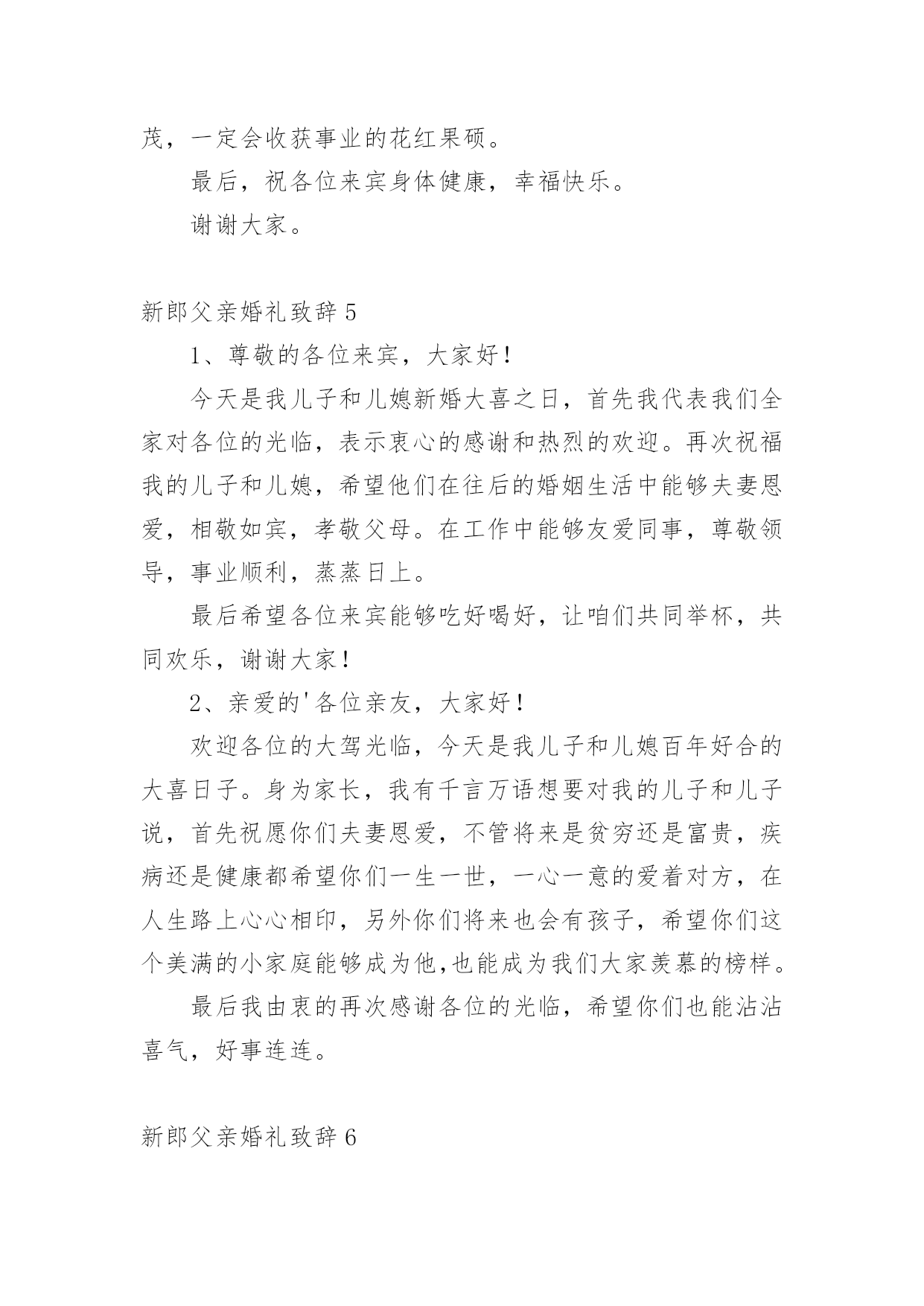 茂，一定会收获事业的花红果硕。

最后，祝各位来宾身体健康，幸福快乐。

谢谢大家。

新郎父亲婚礼致辞 5

1、尊敬的各位来宾，大家好！

今天是我儿子和儿媳新婚大喜之日，首先我代表我们全家对各位的光临，表示衷心的感谢和热烈的欢迎。再次祝福我的儿子和儿媳，希望他们在往后的婚姻生活中能够夫妻恩爱，相敬如宾，孝敬父母。在工作中能够友爱同事，尊敬领导，事业顺利，蒸蒸日上。

最后希望各位来宾能够吃好喝好，让咱们共同举杯，共同欢乐，谢谢大家！

2、亲爱的'各位亲友，大家好！

欢迎各位的大驾光临，今天是我儿子和儿媳百年好合的大喜日子。身为家长，我有千言万语想要对我的儿子和儿子说，首先祝愿你们夫妻恩爱，不管将来是贫穷还是富贵，疾病还是健康都希望你们一生一世，一心一意的爱着对方，在人生路上心心相印，另外你们将来也会有孩子，希望你们这个美满的小家庭能够成为他,也能成为我们大家羡慕的榜样。

最后我由衷的再次感谢各位的光临，希望你们也能沾沾喜气，好事连连。

新郎父亲婚礼致辞 6